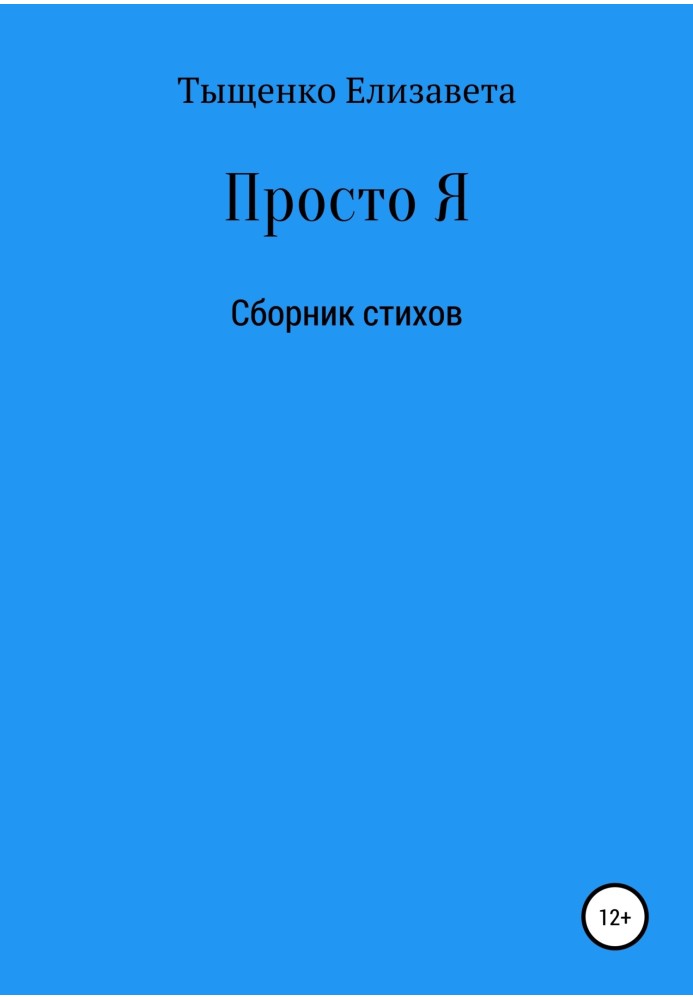 Тыщенко Елизавета

Просто Я

Сборник стихов

12+